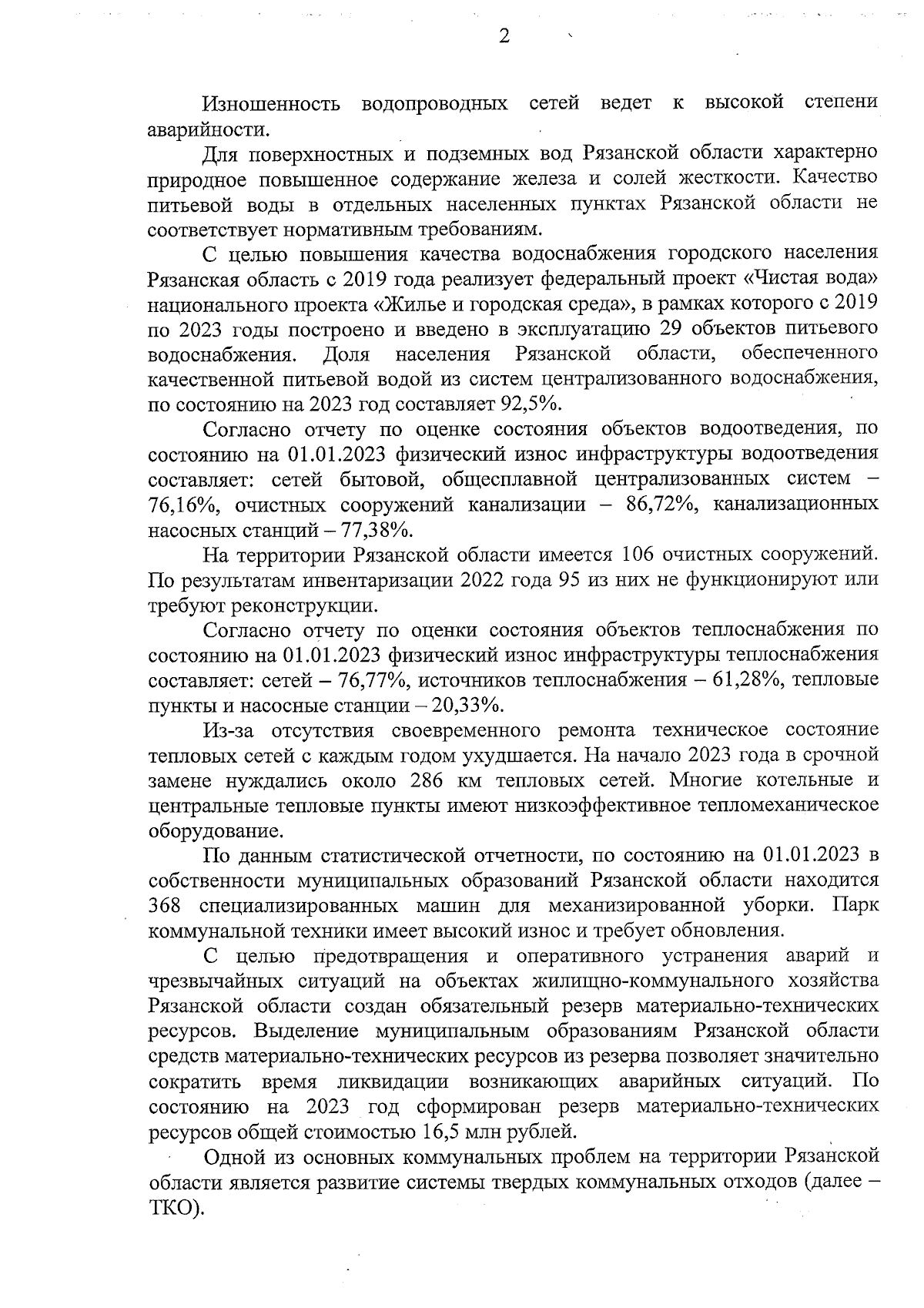 2

Изношенность водопроводных сетей ведет к высокой степени аварийности.

Для поверхностных и подземных вод Рязанской области характерно природное повышенное содержание железа и солей жесткости. Качество питьевой воды в отдельных населенных пунктах Рязанской области не соответствует нормативным требованиям.

С целью повышения качества водоснабжения городского населения Рязанская область с 2019 года реализует федеральный проект «Чистая вода» национального проекта «Жилье и городская среда», в рамках которого с 2019 по 2023 годы построено и введено в эксплуатацию 29 объектов питьевого водоснабжения. Доля населения Рязанской области, обеспеченного качественной питьевой водой из систем централизованного водоснабжения, по состоянию на 2023 год составляет 92,5%.

Согласно отчету по оценке состояния объектов водоотведения, по состоянию на 01.01.2023 физический износ инфраструктуры водоотведения составляет: сетей бытовой, общесплавной централизованных систем – 76,16%, очистных сооружений канализации – 86,72%, канализационных насосных станций – 77,38%.

На территории Рязанской области имеется 106 очистных сооружений. По результатам инвентаризации 2022 года 95 из них не функционируют или требуют реконструкции.

Согласно отчету по оценки состояния объектов теплоснабжения по состоянию на 01.01.2023 физический износ инфраструктуры теплоснабжения составляет: сетей – 76,77%, источников теплоснабжения – 61,28%, тепловые пункты и насосные станции – 20,33%.

Из-за отсутствия своевременного ремонта техническое состояние тепловых сетей с каждым годом ухудшается. На начало 2023 года в срочной замене нуждались около 286 км тепловых сетей. Многие котельные и центральные тепловые пункты имеют низкоэффективное тепломеханическое оборудование.

По данным статистической отчетности, по состоянию на 01.01.2023 в собственности муниципальных образований Рязанской области находится 368 специализированных машин для механизированной уборки. Парк коммунальной техники имеет высокий износ и требует обновления.

С целью предотвращения и оперативного устранения аварий и чрезвычайных ситуаций на объектах жилищно-коммунального хозяйства Рязанской области создан обязательный резерв материально-технических ресурсов. Выделение муниципальным образованиям Рязанской области средств материально-технических ресурсов из резерва позволяет значительно сократить время ликвидации возникающих аварийных ситуаций. По состоянию на 2023 год сформирован резерв материально-технических ресурсов общей стоимостью 16,5 млн рублей.

Одной из основных коммунальных проблем на территории Рязанской области является развитие системы твердых коммунальных отходов (далее – ТКО).